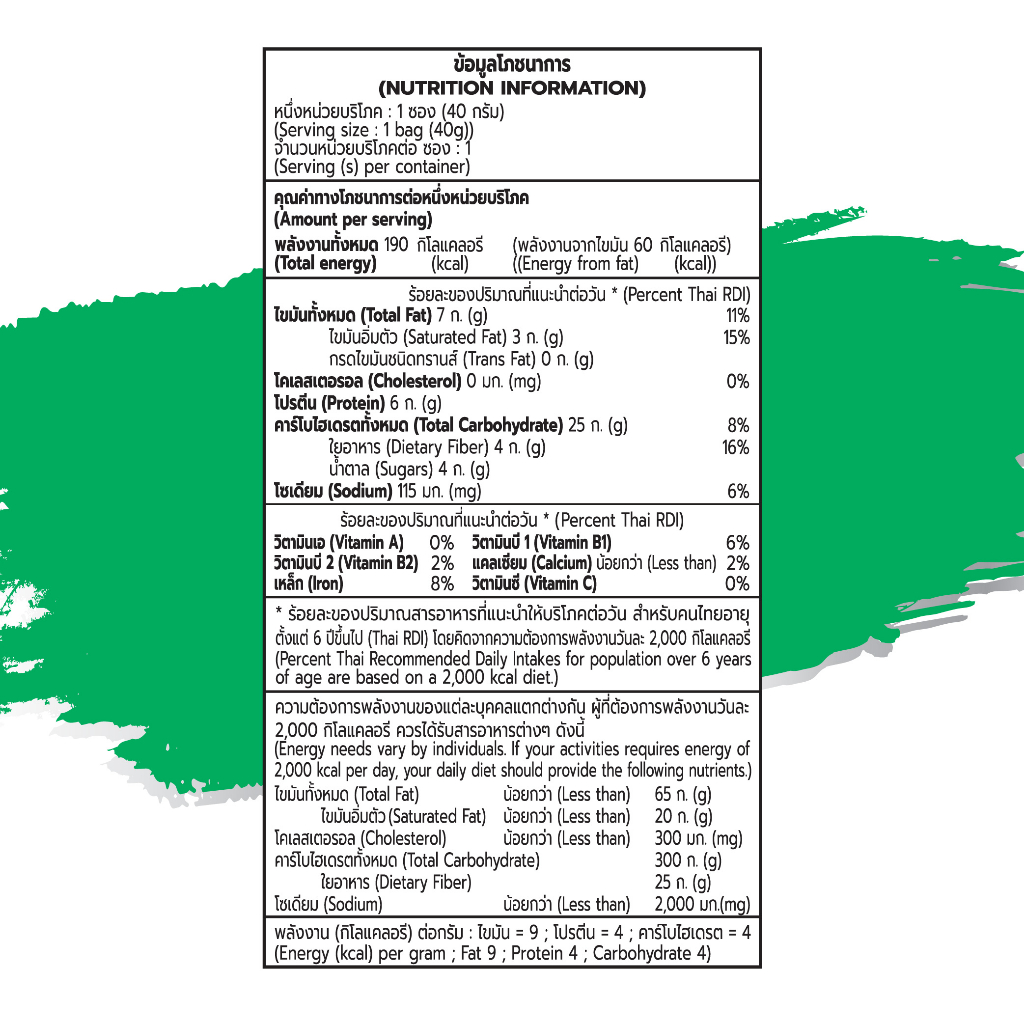 ข้อมูลโภชนาการ
(NUTRITION INFORMATION)
หนึ่งหน่วยบริโภค : 1 ซอง (40 กรัม)
(Serving size : 1 bag (40g))
จำนวนหน่วยบริโภคต่อ ซอง : 1
(Serving (s) per container)

คุณค่าทางโภชนาการต่อหนึ่งหน่วยบริโภค
(Amount per serving)
พลังงานทั้งหมด 190 กิโลแคลอรี (พลังงานจากไขมัน 60 กิโลแคลอรี)
(Total energy) (kcal) ((Energy from fat) (kcal))

ร้อยละของปริมาณที่แนะนำต่อวัน * (Percent Thai RDI)
| | |
|---|---|
| ไขมันทั้งหมด (Total Fat) 7 ก. (g) | 11% |
| ไขมันอิ่มตัว (Saturated Fat) 3 ก. (g) | 15% |
| กรดไขมันชนิดทรานส์ (Trans Fat) 0 ก. (g) | |
| โคเลสเตอรอล (Cholesterol) 0 มก. (mg) | 0% |
| โปรตีน (Protein) 6 ก. (g) | |
| คาร์โบไฮเดรตทั้งหมด (Total Carbohydrate) 25 ก. (g) | 8% |
| ใยอาหาร (Dietary Fiber) 4 ก. (g) | 16% |
| น้ำตาล (Sugars) 4 ก. (g) | |
| โซเดียม (Sodium) 115 มก. (mg) | 6% |

ร้อยละของปริมาณที่แนะนำต่อวัน * (Percent Thai RDI)
| | | | |
|---|---|---|---|
| วิตามินเอ (Vitamin A) | 0% | วิตามินบี 1 (Vitamin B1) | 6% |
| วิตามินบี 2 (Vitamin B2) | 2% | แคลเซียม (Calcium) น้อยกว่า (Less than) | 2% |
| เหล็ก (Iron) | 8% | วิตามินซี (Vitamin C) | 0% |

* ร้อยละของปริมาณสารอาหารที่แนะนำให้บริโภคต่อวัน สำหรับคนไทยอายุตั้งแต่ 6 ปีขึ้นไป (Thai RDI) โดยคิดจากความต้องการพลังงานวันละ 2,000 กิโลแคลอรี (Percent Thai Recommended Daily Intakes for population over 6 years of age are based on a 2,000 kcal diet.)

ความต้องการพลังงานของแต่ละบุคคลแตกต่างกัน ผู้ที่ต้องการพลังงานวันละ 2,000 กิโลแคลอรี ควรได้รับสารอาหารต่างๆ ดังนี้
(Energy needs vary by individuals. If your activities requires energy of 2,000 kcal per day, your daily diet should provide the following nutrients.)
| | | |
|---|---|---|
| ไขมันทั้งหมด (Total Fat) | น้อยกว่า (Less than) | 65 ก. (g) |
| ไขมันอิ่มตัว (Saturated Fat) | น้อยกว่า (Less than) | 20 ก. (g) |
| โคเลสเตอรอล (Cholesterol) | น้อยกว่า (Less than) | 300 มก. (mg) |
| คาร์โบไฮเดรตทั้งหมด (Total Carbohydrate) | | 300 ก. (g) |
| ใยอาหาร (Dietary Fiber) | | 25 ก. (g) |
| โซเดียม (Sodium) | น้อยกว่า (Less than) | 2,000 มก.(mg) |

พลังงาน (กิโลแคลอรี) ต่อกรัม : ไขมัน = 9 ; โปรตีน = 4 ; คาร์โบไฮเดรต = 4
(Energy (kcal) per gram ; Fat 9 ; Protein 4 ; Carbohydrate 4)